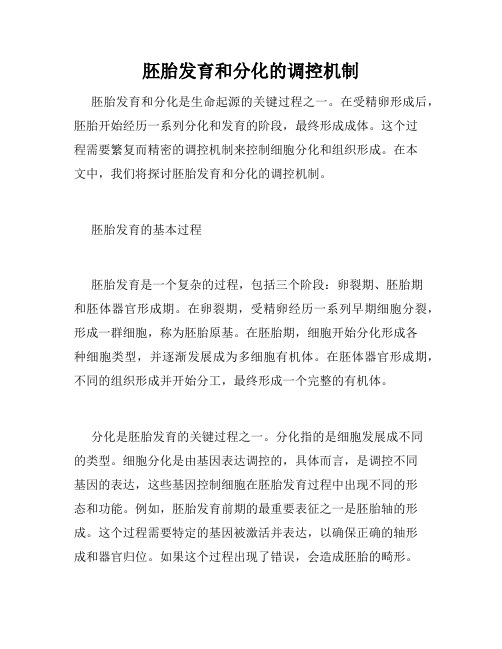 胚胎发育和分化的调控机制

胚胎发育和分化是生命起源的关键过程之一。在受精卵形成后，胚胎开始经历一系列分化和发育的阶段，最终形成成体。这个过程需要繁复而精密的调控机制来控制细胞分化和组织形成。在本文中，我们将探讨胚胎发育和分化的调控机制。

胚胎发育的基本过程

胚胎发育是一个复杂的过程，包括三个阶段：卵裂期、胚胎期和胚体器官形成期。在卵裂期，受精卵经历一系列早期细胞分裂，形成一群细胞，称为胚胎原基。在胚胎期，细胞开始分化形成各种细胞类型，并逐渐发展成为多细胞有机体。在胚体器官形成期，不同的组织形成并开始分工，最终形成一个完整的有机体。

分化是胚胎发育的关键过程之一。分化指的是细胞发展成不同的类型。细胞分化是由基因表达调控的，具体而言，是调控不同基因的表达，这些基因控制细胞在胚胎发育过程中出现不同的形态和功能。例如，胚胎发育前期的最重要表征之一是胚胎轴的形成。这个过程需要特定的基因被激活并表达，以确保正确的轴形成和器官归位。如果这个过程出现了错误，会造成胚胎的畸形。